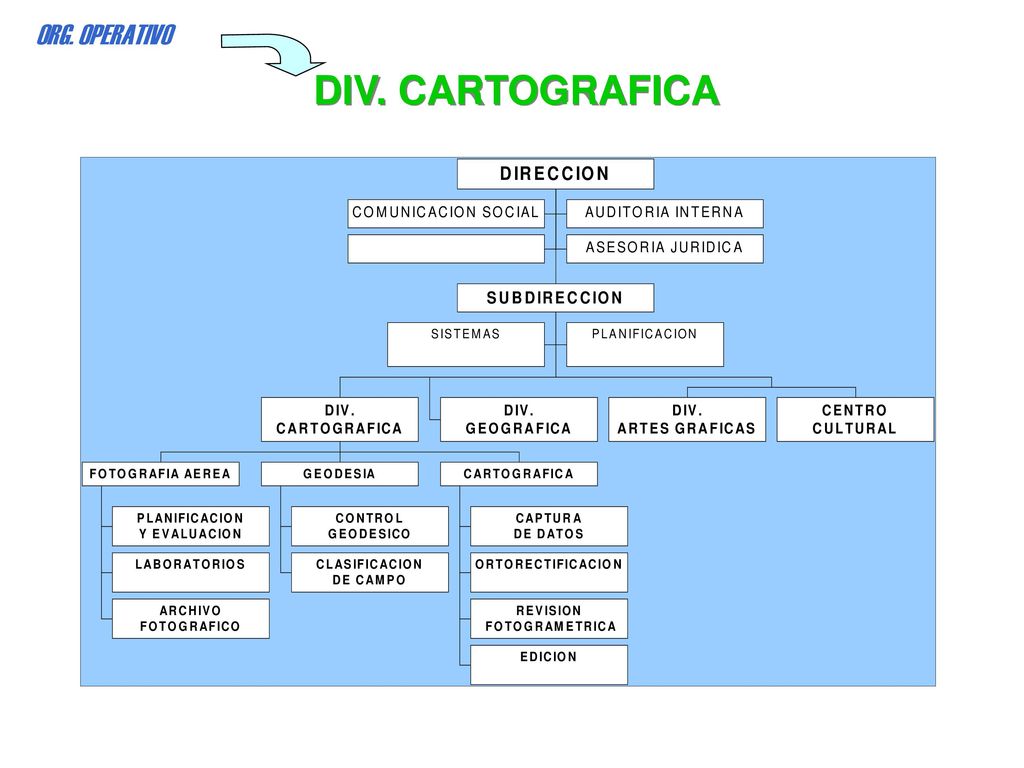 ORG. OPERATIVO

DIV. CARTOGRAFICA

DIRECCION

COMUNICACION SOCIAL

AUDITORIA INTERNA

ASESORIA JURIDICA

SUBDIRECCION

SISTEMAS

PLANIFICACION

DIV. CARTOGRAFICA

DIV. GEOGRAFICA

DIV. ARTES GRAFICAS

CENTRO CULTURAL

FOTOGRAFIA AEREA

GEODESIA

CARTOGRAFICA

PLANIFICACION Y EVALUACION

LABORATORIOS

ARCHIVO FOTOGRAFICO

CONTROL GEODESICO

CLASIFICACION DE CAMPO

CAPTURA DE DATOS

ORTORECTIFICACION

REVISION FOTOGRAMETRICA

EDICION